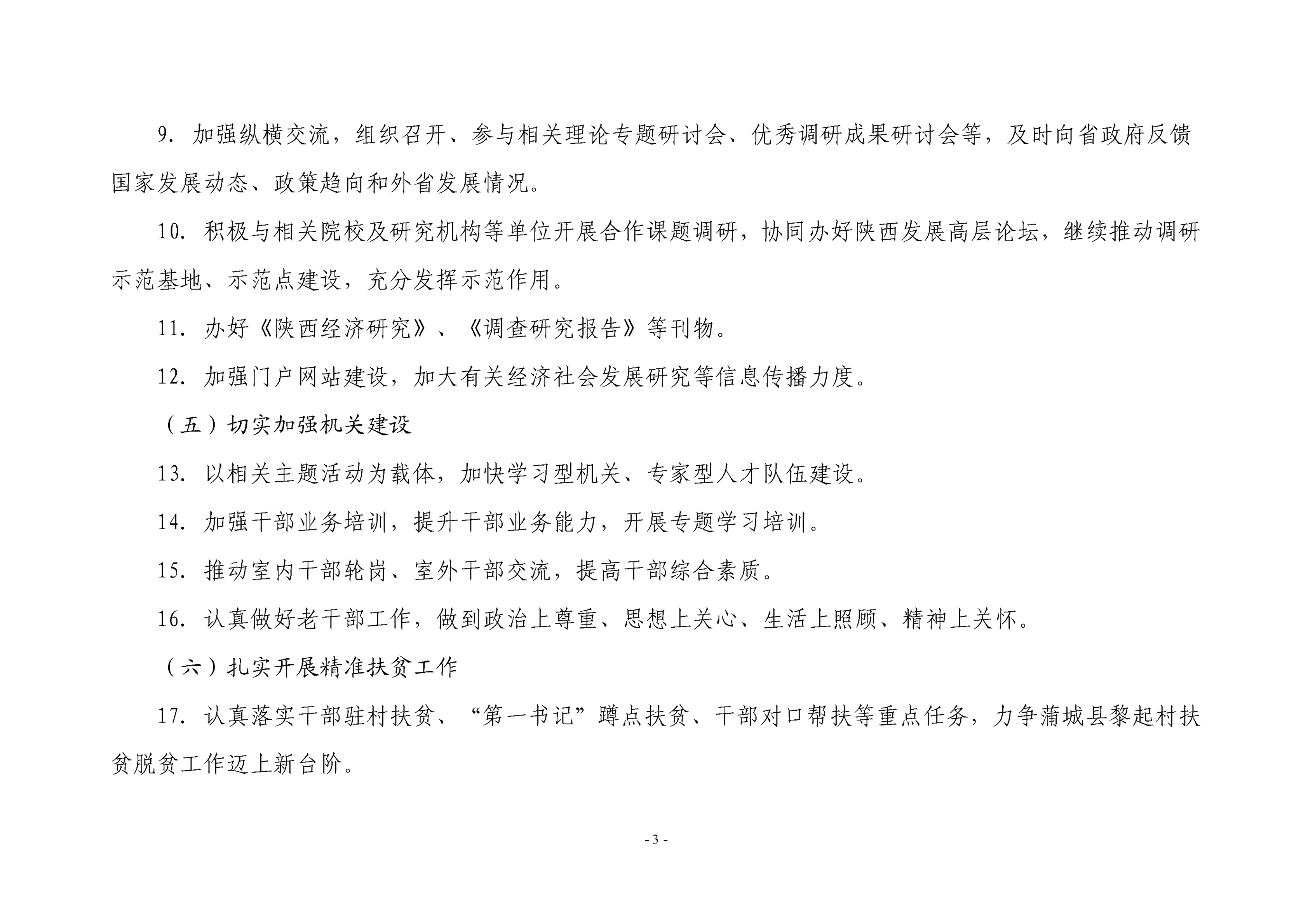 9. 加强纵横交流，组织召开、参与相关理论专题研讨会、优秀调研成果研讨会等，及时向省政府反馈国家发展动态、政策趋向和外省发展情况。

10. 积极与相关院校及研究机构等单位开展合作课题调研，协同办好陕西发展高层论坛，继续推动调研示范基地、示范点建设，充分发挥示范作用。

11. 办好《陕西经济研究》、《调查研究报告》等刊物。

12. 加强门户网站建设，加大有关经济社会发展研究等信息传播力度。

（五）切实加强机关建设

13. 以相关主题活动为载体，加快学习型机关、专家型人才队伍建设。

14. 加强干部业务培训，提升干部业务能力，开展专题学习培训。

15. 推动室内干部轮岗、室外干部交流，提高干部综合素质。

16. 认真做好老干部工作，做到政治上尊重、思想上关心、生活上照顾、精神上关怀。

（六）扎实开展精准扶贫工作

17. 认真落实干部驻村扶贫、“第一书记”蹲点扶贫、干部对口帮扶等重点任务，力争蒲城县黎起村扶贫脱贫工作迈上新台阶。

- 3 -